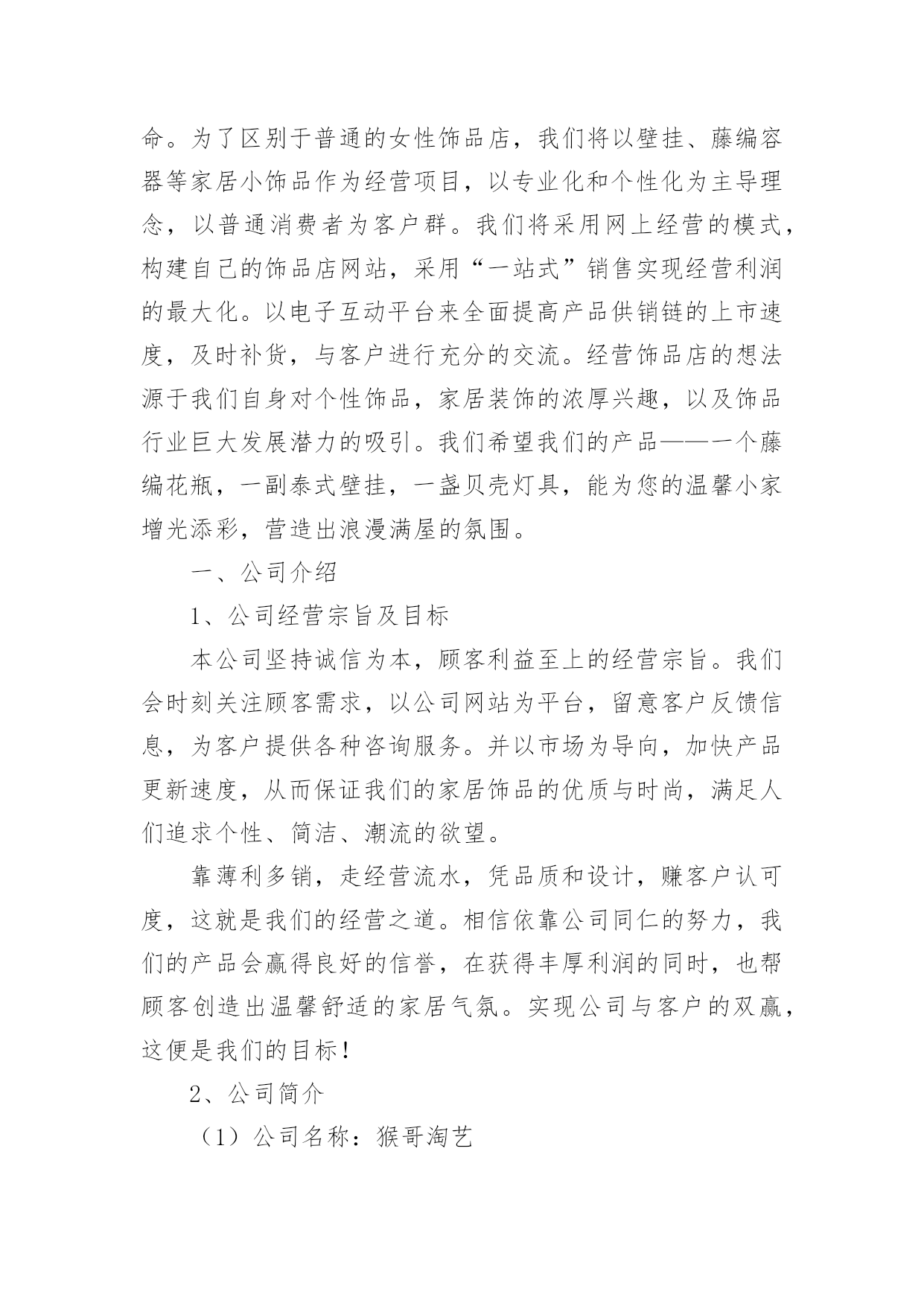 命。为了区别于普通的女性饰品店，我们将以壁挂、藤编容器等家居小饰品作为经营项目，以专业化和个性化为主导理念，以普通消费者为客户群。我们将采用网上经营的模式，构建自己的饰品店网站，采用“一站式”销售实现经营利润的最大化。以电子互动平台来全面提高产品供销链的上市速度，及时补货，与客户进行充分的交流。经营饰品店的想法源于我们自身对个性饰品，家居装饰的浓厚兴趣，以及饰品行业巨大发展潜力的吸引。我们希望我们的产品——一个藤编花瓶，一副泰式壁挂，一盏贝壳灯具，能为您的温馨小家增光添彩，营造出浪漫满屋的氛围。

一、公司介绍

1、公司经营宗旨及目标

本公司坚持诚信为本，顾客利益至上的经营宗旨。我们会时刻关注顾客需求，以公司网站为平台，留意客户反馈信息，为客户提供各种咨询服务。并以市场为导向，加快产品更新速度，从而保证我们的家居饰品的优质与时尚，满足人们追求个性、简洁、潮流的欲望。

靠薄利多销，走经营流水，凭品质和设计，赚客户认可度，这就是我们的经营之道。相信依靠公司同仁的努力，我们的产品会赢得良好的信誉，在获得丰厚利润的同时，也帮顾客创造出温馨舒适的家居气氛。实现公司与客户的双赢，这便是我们的目标！

2、公司简介

（1）公司名称：猴哥淘艺